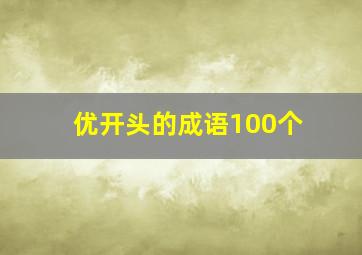 优开头的成语100个